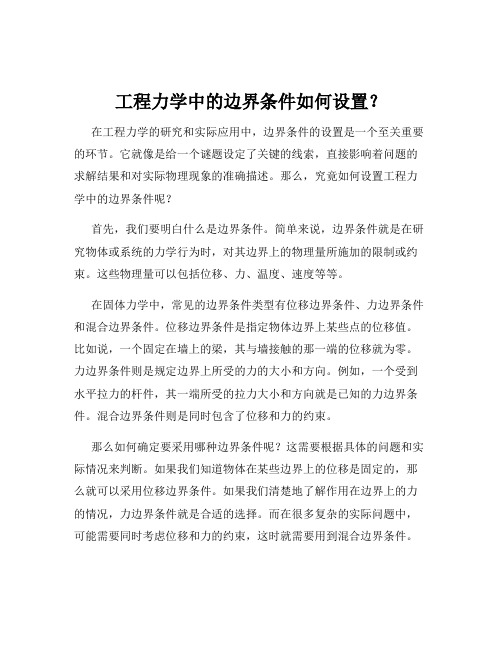 工程力学中的边界条件如何设置？

在工程力学的研究和实际应用中，边界条件的设置是一个至关重要的环节。它就像是给一个谜题设定了关键的线索，直接影响着问题的求解结果和对实际物理现象的准确描述。那么，究竟如何设置工程力学中的边界条件呢？

首先，我们要明白什么是边界条件。简单来说，边界条件就是在研究物体或系统的力学行为时，对其边界上的物理量所施加的限制或约束。这些物理量可以包括位移、力、温度、速度等等。

在固体力学中，常见的边界条件类型有位移边界条件、力边界条件和混合边界条件。位移边界条件是指定物体边界上某些点的位移值。比如说，一个固定在墙上的梁，其与墙接触的那一端的位移就为零。力边界条件则是规定边界上所受的力的大小和方向。例如，一个受到水平拉力的杆件，其一端所受的拉力大小和方向就是已知的力边界条件。混合边界条件则是同时包含了位移和力的约束。

那么如何确定要采用哪种边界条件呢？这需要根据具体的问题和实际情况来判断。如果我们知道物体在某些边界上的位移是固定的，那么就可以采用位移边界条件。如果我们清楚地了解作用在边界上的力的情况，力边界条件就是合适的选择。而在很多复杂的实际问题中，可能需要同时考虑位移和力的约束，这时就需要用到混合边界条件。